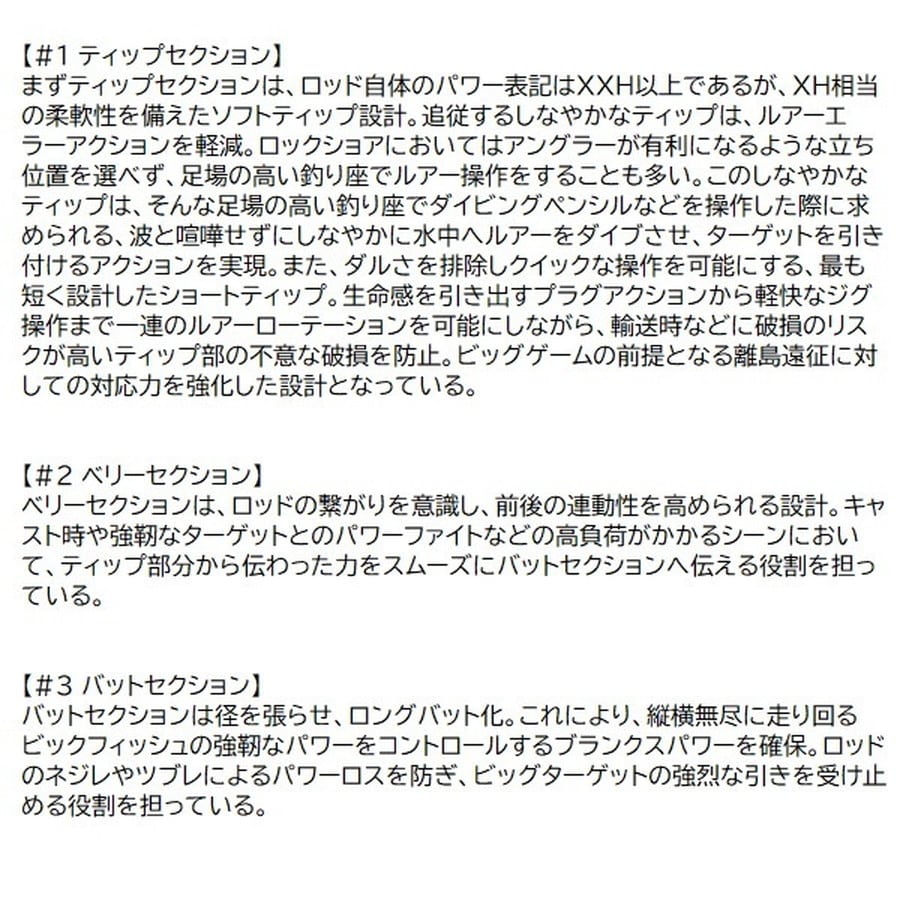 【#1 ティップセクション】
まずティップセクションは、ロッド自体のパワー表記はXXH以上であるが、XH相当の柔軟性を備えたソフトティップ設計。追従するしなやかなティップは、ルアーエラーアクションを軽減。ロックショアにおいてはアングラーが有利になるような立ち位置を選べず、足場の高い釣り座でルアー操作をすることも多い。このしなやかなティップは、そんな足場の高い釣り座でダイビングペンシルなどを操作した際に求められる、波と喧嘩せずにしなやかに水中へルアーをダイブさせ、ターゲットを引き付けるアクションを実現。また、ダルさを排除しクイックな操作を可能にする、最も短く設計したショートティップ。生命感を引き出すプラグアクションから軽快なジグ操作まで一連のルアーローテーションを可能にしながら、輸送時などに破損のリスクが高いティップ部の不意な破損を防止。ビッグゲームの前提となる離島遠征に対しての対応力を強化した設計となっている。

【#2 ベリーセクション】
ベリーセクションは、ロッドの繋がりを意識し、前後の連動性を高められる設計。キャスト時や強靭なターゲットとのパワーファイトなどの高負荷がかかるシーンにおいて、ティップ部分から伝わった力をスムーズにバットセクションへ伝える役割を担っている。

【#3 バットセクション】
バットセクションは径を張らせ、ロングバット化。これにより、縦横無尽に走り回るビックフィッシュの強靭なパワーをコントロールするブランクスパワーを確保。ロッドのネジレやツブレによるパワーロスを防ぎ、ビッグターゲットの強烈な引きを受け止める役割を担っている。